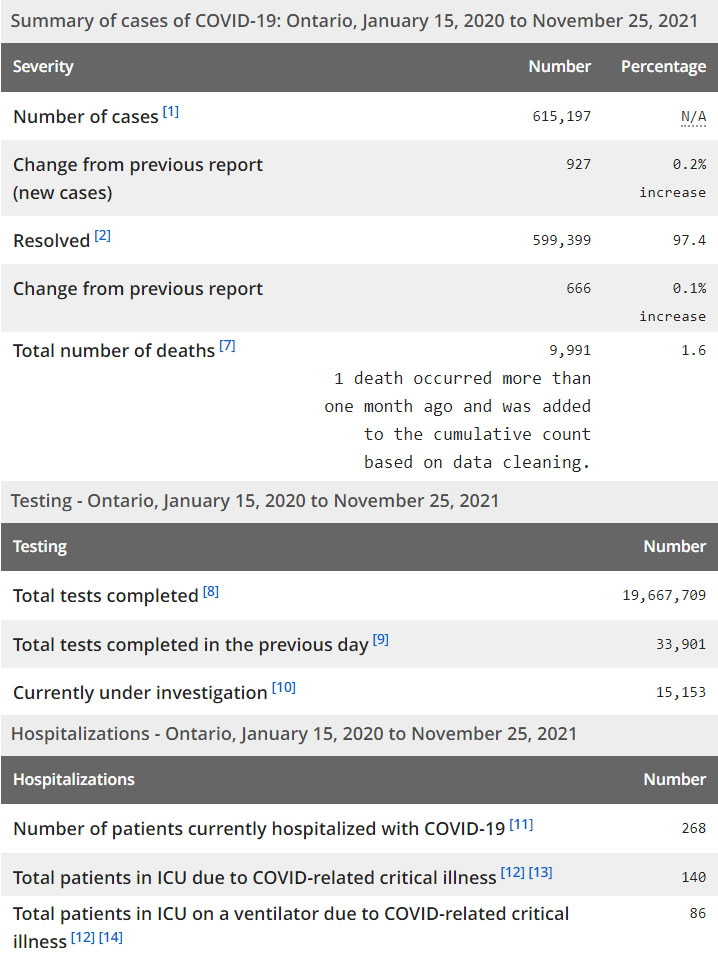 Summary of cases of COVID-19: Ontario, January 15, 2020 to November 25, 2021

| Severity | Number | Percentage |
|---|---|---|
| Number of cases [1] | 615,197 | N/A |
| Change from previous report (new cases) | 927 | 0.2% increase |
| Resolved [2] | 599,399 | 97.4 |
| Change from previous report | 666 | 0.1% increase |
| Total number of deaths [7] | 9,991 1 death occurred more than one month ago and was added to the cumulative count based on data cleaning. | 1.6 |

Testing - Ontario, January 15, 2020 to November 25, 2021

| Testing | Number |
|---|---|
| Total tests completed [8] | 19,667,709 |
| Total tests completed in the previous day [9] | 33,901 |
| Currently under investigation [10] | 15,153 |

Hospitalizations - Ontario, January 15, 2020 to November 25, 2021

| Hospitalizations | Number |
|---|---|
| Number of patients currently hospitalized with COVID-19 [11] | 268 |
| Total patients in ICU due to COVID-related critical illness [12] [13] | 140 |
| Total patients in ICU on a ventilator due to COVID-related critical illness [12] [14] | 86 |